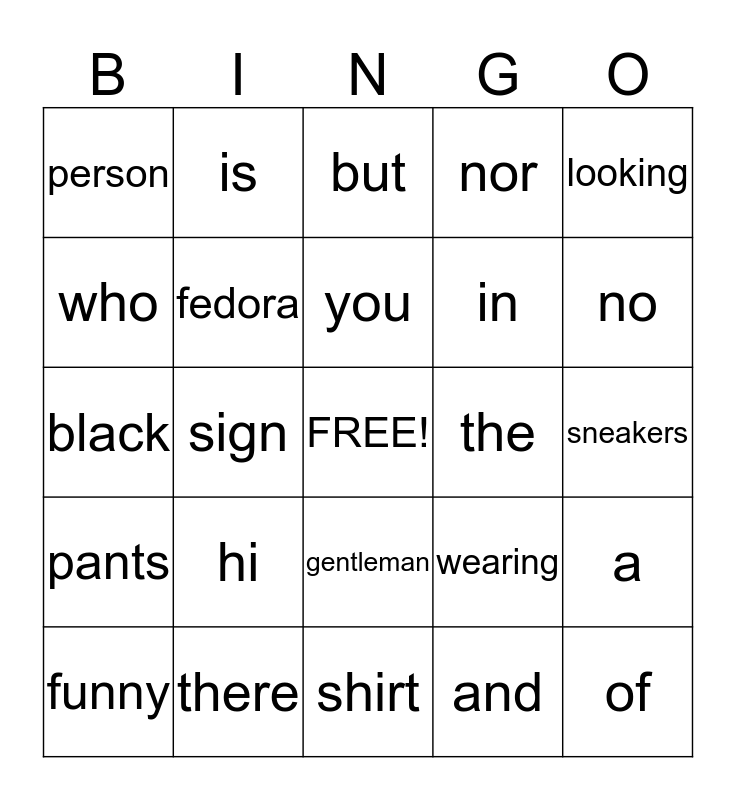 | B | I | N | G | O |
|---|---|---|---|---|
| person | is | but | nor | looking |
| who | fedora | you | in | no |
| black | sign | FREE! | the | sneakers |
| pants | hi | gentleman | wearing | a |
| funny | there | shirt | and | of |